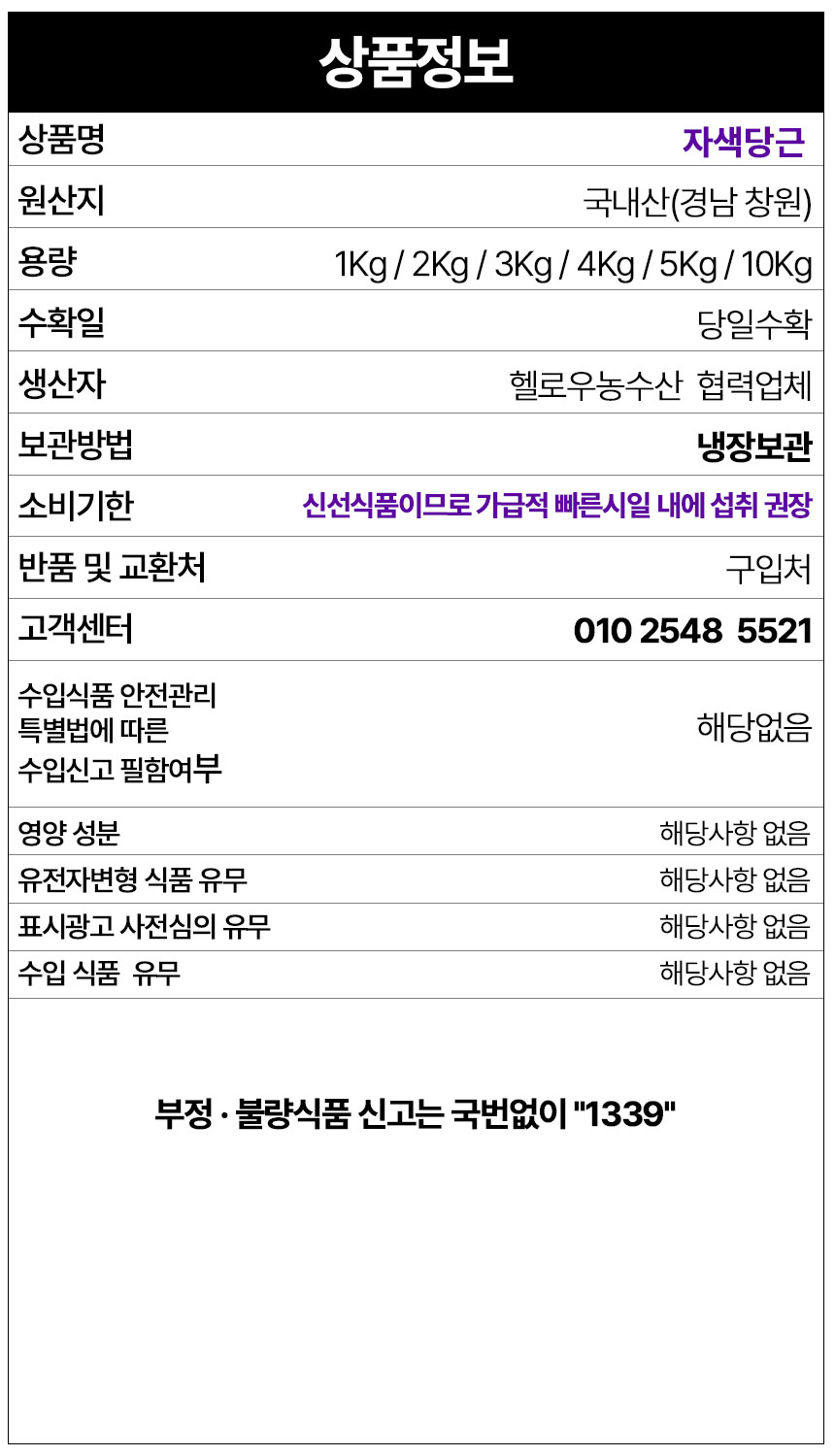 상품정보

상품명 자색당근

원산지 국내산(경남 창원)

용량 1Kg / 2Kg / 3Kg / 4Kg / 5Kg / 10Kg

수확일 당일수확

생산자 헬로우농수산 협력업체

보관방법 냉장보관

소비기한 신선식품이므로 가급적 빠른시일 내에 섭취 권장

반품 및 교환처 구입처

고객센터 010 2548 5521

수입식품 안전관리
특별법에 따른
수입신고 필함여부
해당없음

영양 성분 해당사항 없음

유전자변형 식품 유무 해당사항 없음

표시광고 사전심의 유무 해당사항 없음

수입 식품 유무 해당사항 없음

부정 · 불량식품 신고는 국번없이 "1339"